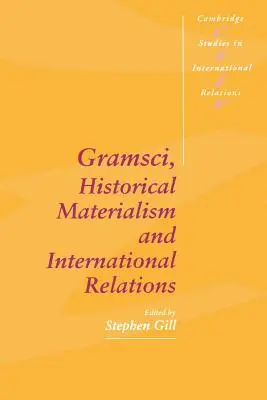 Cambridge
Studies in
International
Relations

Gramsci, Historical Materialism and International Relations

Edited by
Stephen Gill